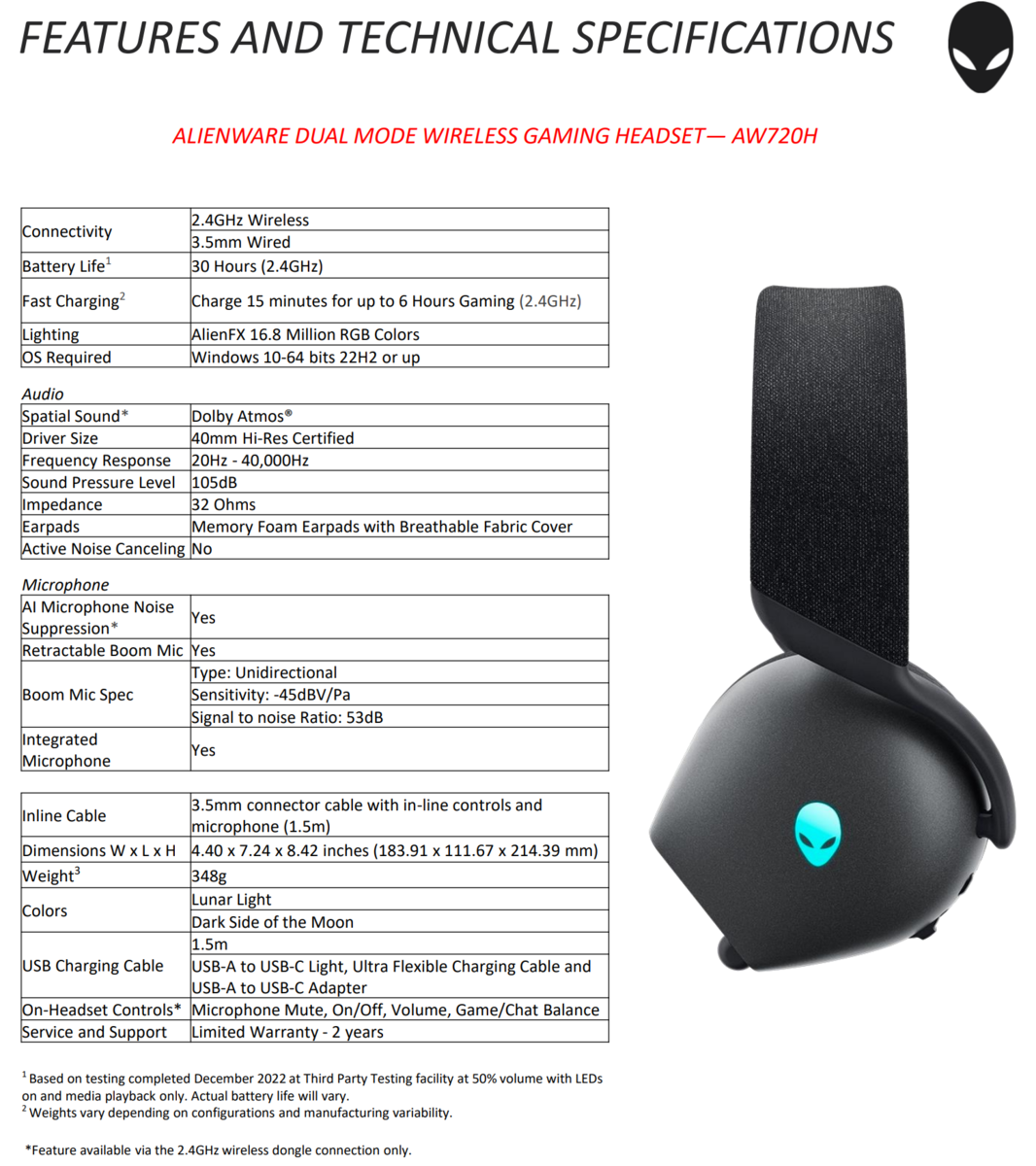 FEATURES AND TECHNICAL SPECIFICATIONS

ALIENWARE DUAL MODE WIRELESS GAMING HEADSET— AW720H

| | |
|---|---|
| Connectivity | 2.4GHz Wireless |
| | 3.5mm Wired |
| Battery Life$^1$ | 30 Hours (2.4GHz) |
| Fast Charging$^2$ | Charge 15 minutes for up to 6 Hours Gaming (2.4GHz) |
| Lighting | AlienFX 16.8 Million RGB Colors |
| OS Required | Windows 10-64 bits 22H2 or up |

Audio

| | |
|---|---|
| Spatial Sound* | Dolby Atmos® |
| Driver Size | 40mm Hi-Res Certified |
| Frequency Response | 20Hz - 40,000Hz |
| Sound Pressure Level | 105dB |
| Impedance | 32 Ohms |
| Earpads | Memory Foam Earpads with Breathable Fabric Cover |
| Active Noise Canceling | No |

Microphone

| | |
|---|---|
| AI Microphone Noise Suppression* | Yes |
| Retractable Boom Mic | Yes |
| Boom Mic Spec | Type: Unidirectional |
| | Sensitivity: -45dBV/Pa |
| | Signal to noise Ratio: 53dB |
| Integrated Microphone | Yes |

| | |
|---|---|
| Inline Cable | 3.5mm connector cable with in-line controls and microphone (1.5m) |
| Dimensions W x L x H | 4.40 x 7.24 x 8.42 inches (183.91 x 111.67 x 214.39 mm) |
| Weight$^3$ | 348g |
| Colors | Lunar Light |
| | Dark Side of the Moon |
| USB Charging Cable | 1.5m |
| | USB-A to USB-C Light, Ultra Flexible Charging Cable and USB-A to USB-C Adapter |
| On-Headset Controls* | Microphone Mute, On/Off, Volume, Game/Chat Balance |
| Service and Support | Limited Warranty - 2 years |

$^1$ Based on testing completed December 2022 at Third Party Testing facility at 50% volume with LEDs on and media playback only. Actual battery life will vary.
$^2$ Weights vary depending on configurations and manufacturing variability.

*Feature available via the 2.4GHz wireless dongle connection only.